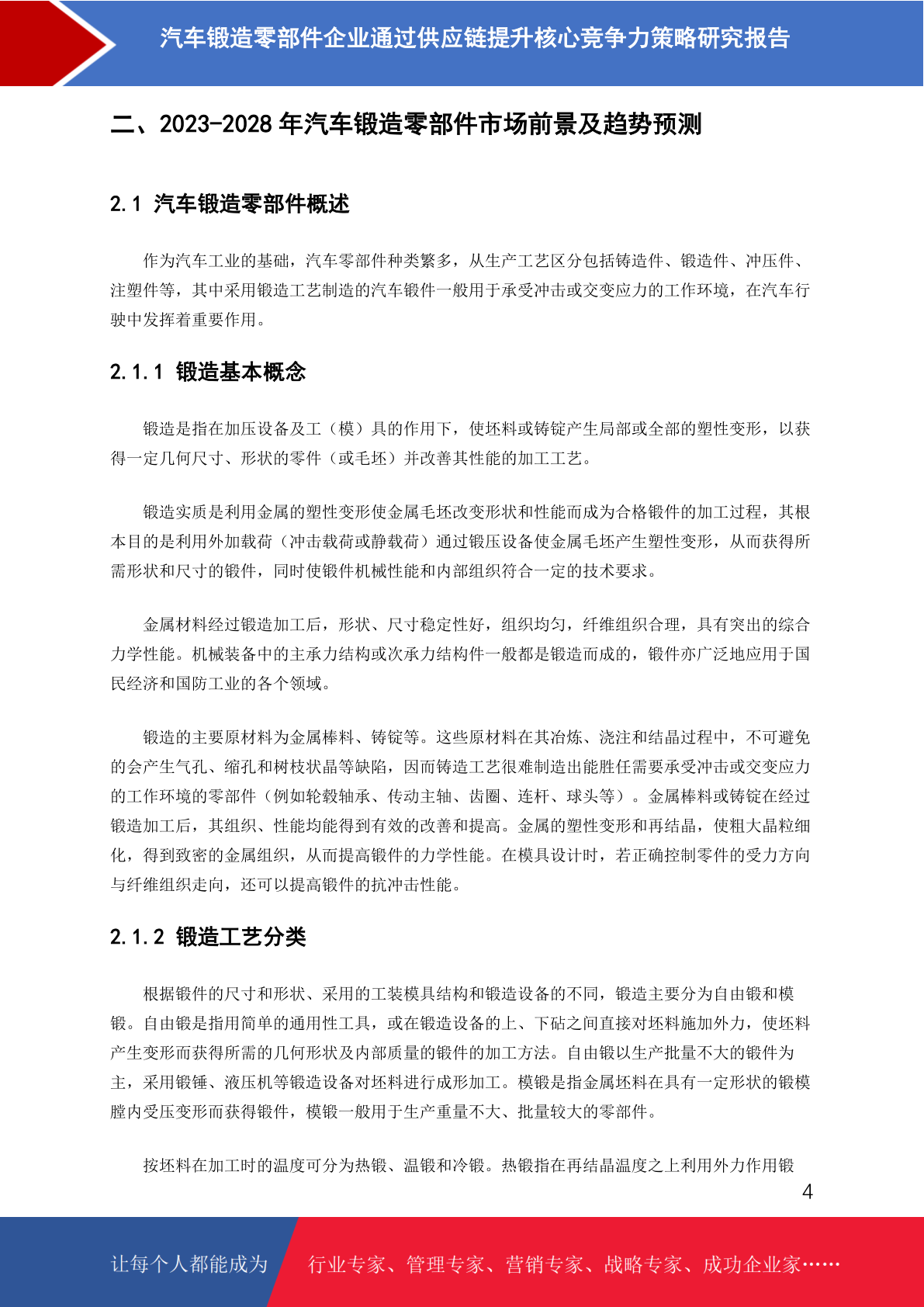 汽车锻造零部件企业通过供应链提升核心竞争力策略研究报告

二、2023-2028 年汽车锻造零部件市场前景及趋势预测

2.1 汽车锻造零部件概述

作为汽车工业的基础，汽车零部件种类繁多，从生产工艺区分包括铸造件、锻造件、冲压件、注塑件等，其中采用锻造工艺制造的汽车锻件一般用于承受冲击或交变应力的工作环境，在汽车行驶中发挥着重要作用。

2.1.1 锻造基本概念

锻造是指在加压设备及工（模）具的作用下，使坯料或铸锭产生局部或全部的塑性变形，以获得一定几何尺寸、形状的零件（或毛坯）并改善其性能的加工工艺。

锻造实质是利用金属的塑性变形使金属毛坯改变形状和性能而成为合格锻件的加工过程，其根本目的是利用外加载荷（冲击载荷或静载荷）通过锻压设备使金属毛坯产生塑性变形，从而获得所需形状和尺寸的锻件，同时使锻件机械性能和内部组织符合一定的技术要求。

金属材料经过锻造加工后，形状、尺寸稳定性好，组织均匀，纤维组织合理，具有突出的综合力学性能。机械装备中的主承力结构或次承力结构件一般都是锻造而成的，锻件亦广泛地应用于国民经济和国防工业的各个领域。

锻造的主要原材料为金属棒料、铸锭等。这些原材料在其冶炼、浇注和结晶过程中，不可避免的会产生气孔、缩孔和树枝状晶等缺陷，因而铸造工艺很难制造出能胜任需要承受冲击或交变应力的工作环境的零部件（例如轮毂轴承、传动主轴、齿圈、连杆、球头等）。金属棒料或铸锭在经过锻造加工后，其组织、性能均能得到有效的改善和提高。金属的塑性变形和再结晶，使粗大晶粒细化，得到致密的金属组织，从而提高锻件的力学性能。在模具设计时，若正确控制零件的受力方向与纤维组织走向，还可以提高锻件的抗冲击性能。

2.1.2 锻造工艺分类

根据锻件的尺寸和形状、采用的工装模具结构和锻造设备的不同，锻造主要分为自由锻和模锻。自由锻是指用简单的通用性工具，或在锻造设备的上、下砧之间直接对坯料施加外力，使坯料产生变形而获得所需的几何形状及内部质量的锻件的加工方法。自由锻以生产批量不大的锻件为主，采用锻锤、液压机等锻造设备对坯料进行成形加工。模锻是指金属坯料在具有一定形状的锻模膛内受压变形而获得锻件，模锻一般用于生产重量不大、批量较大的零部件。

按坯料在加工时的温度可分为热锻、温锻和冷锻。热锻指在再结晶温度之上利用外力作用锻

4

让每个人都能成为 行业专家、管理专家、营销专家、战略专家、成功企业家……